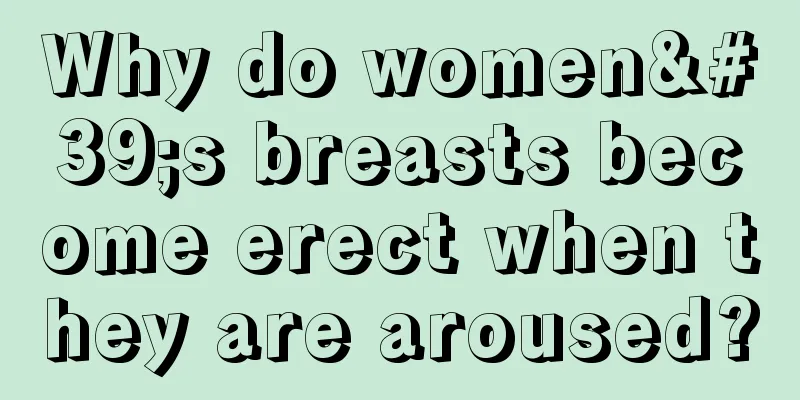 Why do women&#39;s breasts become erect when they are aroused?